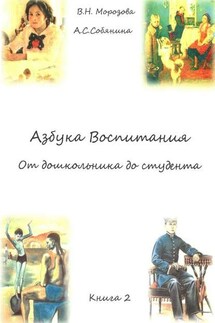 В.Н. Морозова

А.С.Собянина

Азбука Воспитания

От дошкольника до студента

Книга 2